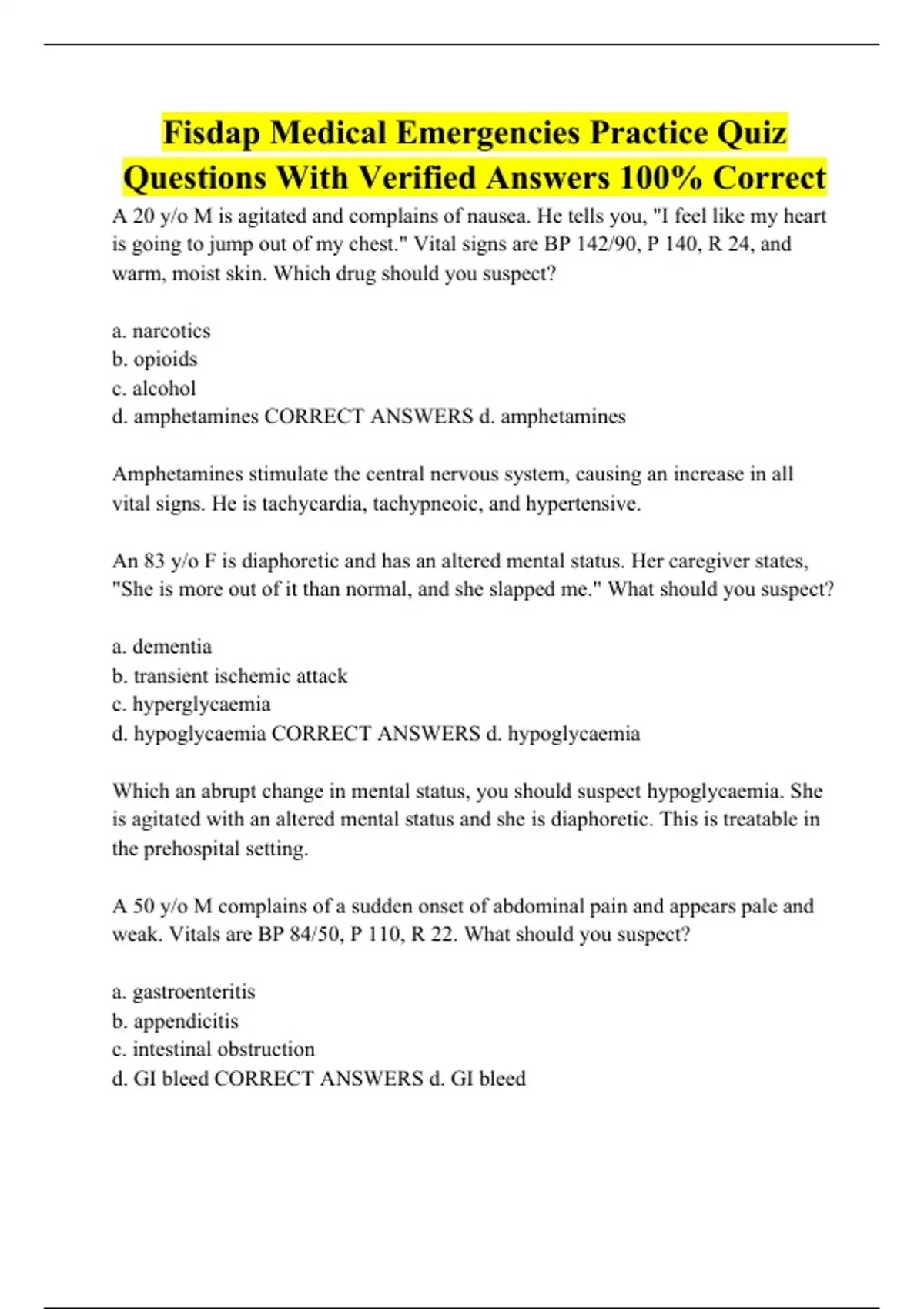 Fisdap Medical Emergencies Practice Quiz Questions With Verified Answers 100% Correct

A 20 y/o M is agitated and complains of nausea. He tells you, "I feel like my heart is going to jump out of my chest." Vital signs are BP 142/90, P 140, R 24, and warm, moist skin. Which drug should you suspect?

a. narcotics
b. opioids
c. alcohol
d. amphetamines CORRECT ANSWERS d. amphetamines

Amphetamines stimulate the central nervous system, causing an increase in all vital signs. He is tachycardia, tachypneoic, and hypertensive.

An 83 y/o F is diaphoretic and has an altered mental status. Her caregiver states, "She is more out of it than normal, and she slapped me." What should you suspect?

a. dementia
b. transient ischemic attack
c. hyperglycaemia
d. hypoglycaemia CORRECT ANSWERS d. hypoglycaemia

Which an abrupt change in mental status, you should suspect hypoglycaemia. She is agitated with an altered mental status and she is diaphoretic. This is treatable in the prehospital setting.

A 50 y/o M complains of a sudden onset of abdominal pain and appears pale and weak. Vitals are BP 84/50, P 110, R 22. What should you suspect?

a. gastroenteritis
b. appendicitis
c. intestinal obstruction
d. GI bleed CORRECT ANSWERS d. GI bleed